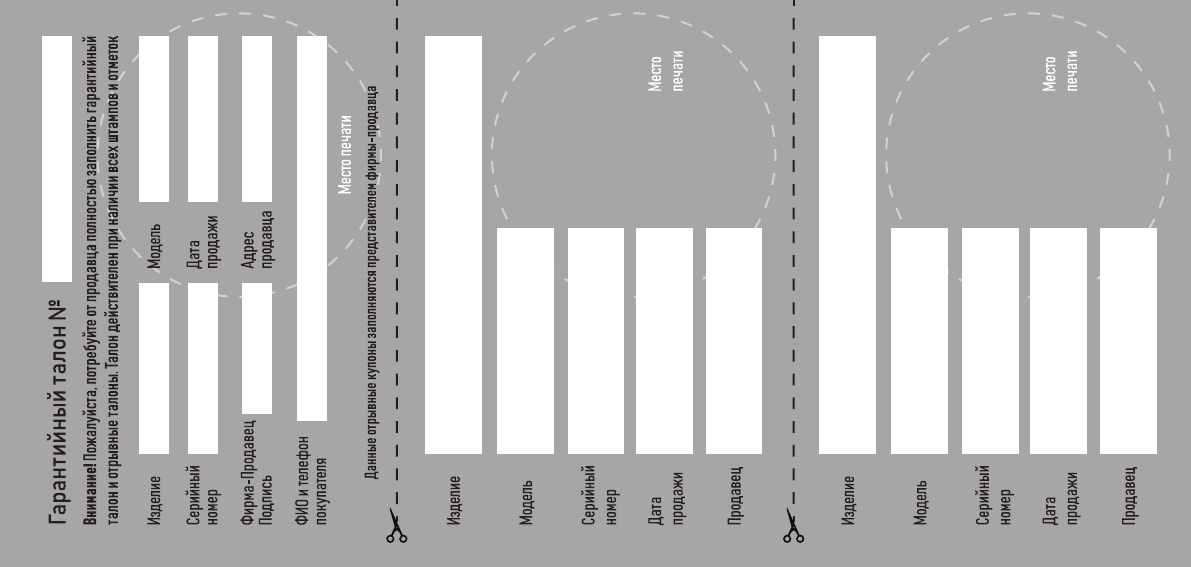 Гарантийный талон №

Внимание! Пожалуйста, потребуйте от продавца полностью заполнить гарантийный талон и отрывные талоны. Талон действителен при наличии всех штампов и отметок

Изделие

Модель

Серийный номер

Дата продажи

Фирма-Продавец Подпись

Адрес продавца

ФИО и телефон покупателя

Место печати

Данные отрывные купоны заполняются представителем фирмы-продавца

Изделие

Модель

Серийный номер

Дата продажи

Продавец

Место печати

Изделие

Модель

Серийный номер

Дата продажи

Продавец

Место печати